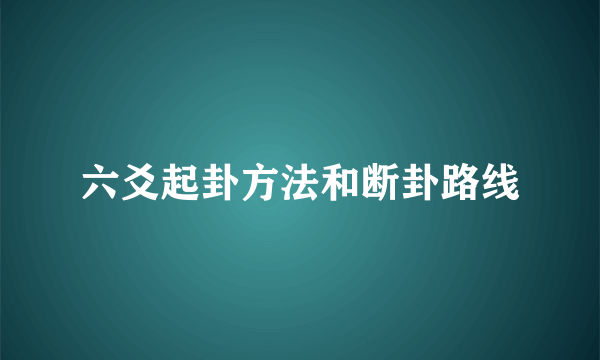 六爻起卦方法和断卦路线